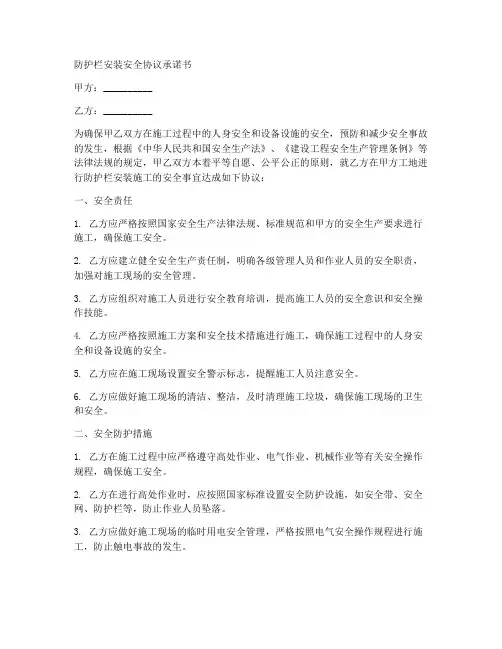 防护栏安装安全协议承诺书

甲方：__________

乙方：__________

为确保甲乙双方在施工过程中的人身安全和设备设施的安全，预防和减少安全事故的发生，根据《中华人民共和国安全生产法》、《建设工程安全生产管理条例》等法律法规的规定，甲乙双方本着平等自愿、公平公正的原则，就乙方在甲方工地进行防护栏安装施工的安全事宜达成如下协议：

一、安全责任

1. 乙方应严格按照国家安全生产法律法规、标准规范和甲方的安全生产要求进行施工，确保施工安全。

2. 乙方应建立健全安全生产责任制，明确各级管理人员和作业人员的安全职责，加强对施工现场的安全管理。

3. 乙方应组织对施工人员进行安全教育培训，提高施工人员的安全意识和安全操作技能。

4. 乙方应严格按照施工方案和安全技术措施进行施工，确保施工过程中的人身安全和设备设施的安全。

5. 乙方应在施工现场设置安全警示标志，提醒施工人员注意安全。

6. 乙方应做好施工现场的清洁、整洁，及时清理施工垃圾，确保施工现场的卫生和安全。

二、安全防护措施

1. 乙方在施工过程中应严格遵守高处作业、电气作业、机械作业等有关安全操作规程，确保施工安全。

2. 乙方在进行高处作业时，应按照国家标准设置安全防护设施，如安全带、安全网、防护栏等，防止作业人员坠落。

3. 乙方应做好施工现场的临时用电安全管理，严格按照电气安全操作规程进行施工，防止触电事故的发生。